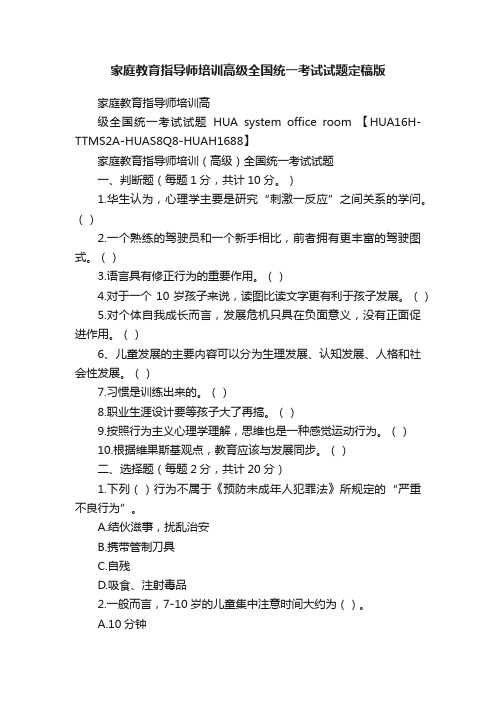 家庭教育指导师培训高级全国统一考试试题定稿版

家庭教育指导师培训高

级全国统一考试试题 HUA system office room 【HUA16H-TTMS2A-HUAS8Q8-HUAH1688】

家庭教育指导师培训（高级）全国统一考试试题

一、判断题（每题 1 分，共计 10 分。）

1.华生认为，心理学主要是研究“刺激一反应”之间关系的学问。（ ）

2.一个熟练的驾驶员和一个新手相比，前者拥有更丰富的驾驶图式。（ ）

3.语言具有修正行为的重要作用。（ ）

4.对于一个 10 岁孩子来说，读图比读文字更有利于孩子发展。（ ）

5.对个体自我成长而言，发展危机只具在负面意义，没有正面促进作用。（ ）

6、儿童发展的主要内容可以分为生理发展、认知发展、人格和社会性发展。（ ）

7.习惯是训练出来的。（ ）

8.职业生涯设计要等孩子大了再搞。（ ）

9.按照行为主义心理学理解，思维也是一种感觉运动行为。（ ）

10.根据维果斯基观点，教育应该与发展同步。（ ）

二、选择题（每题 2 分，共计 20 分）

1.下列（ ）行为不属于《预防未成年人犯罪法》所规定的“严重不良行为”。

A.结伙滋事，扰乱治安

B.携带管制刀具

C.自残

D.吸食、注射毒品

2.一般而言，7-10 岁的儿童集中注意时间大约为（ ）。

A.10 分钟